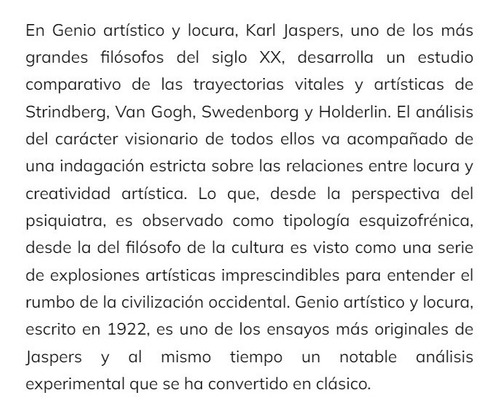 En Genio artístico y locura, Karl Jaspers, uno de los más grandes filósofos del siglo XX, desarrolla un estudio comparativo de las trayectorias vitales y artísticas de Strindberg, Van Gogh, Swedenborg y Holderlin. El análisis del carácter visionario de todos ellos va acompañado de una indagación estricta sobre las relaciones entre locura y creatividad artística. Lo que, desde la perspectiva del psiquiatra, es observado como tipología esquizofrénica, desde la del filósofo de la cultura es visto como una serie de explosiones artísticas imprescindibles para entender el rumbo de la civilización occidental. Genio artístico y locura, escrito en 1922, es uno de los ensayos más originales de Jaspers y al mismo tiempo un notable análisis experimental que se ha convertido en clásico.